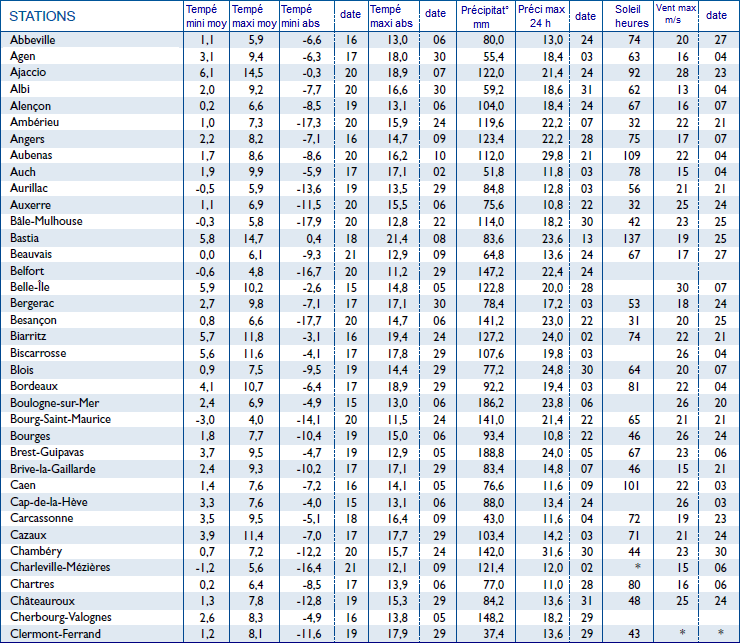 | STATIONS | Tempé mini moy | Tempé maxi moy | Tempé mini abs | date | Tempé maxi abs | date | Précipitat° mm | Préci max 24 h | date | Soleil heures | Vent max m/s | date |
|---|---|---|---|---|---|---|---|---|---|---|---|---|
| Abbeville | 1,1 | 5,9 | -6,6 | 16 | 13,0 | 06 | 80,0 | 13,0 | 24 | 74 | 20 | 27 |
| Agen | 3,1 | 9,4 | -6,3 | 17 | 18,0 | 30 | 55,4 | 18,4 | 03 | 63 | 16 | 04 |
| Ajaccio | 6,1 | 14,5 | -0,3 | 20 | 18,9 | 07 | 122,0 | 21,4 | 24 | 92 | 28 | 23 |
| Albi | 2,0 | 9,2 | -7,7 | 20 | 16,6 | 30 | 59,2 | 18,6 | 31 | 62 | 13 | 04 |
| Alençon | 0,2 | 6,6 | -8,5 | 19 | 13,1 | 06 | 104,0 | 18,4 | 24 | 67 | 16 | 07 |
| Ambérieu | 1,0 | 7,3 | -17,3 | 20 | 15,9 | 24 | 119,6 | 22,2 | 07 | 32 | 22 | 21 |
| Angers | 2,2 | 8,2 | -7,1 | 16 | 14,7 | 09 | 123,4 | 22,2 | 28 | 75 | 17 | 07 |
| Aubenas | 1,7 | 8,6 | -8,6 | 20 | 16,2 | 10 | 112,0 | 29,8 | 21 | 109 | 22 | 04 |
| Auch | 1,9 | 9,9 | -5,9 | 17 | 17,1 | 02 | 51,8 | 11,8 | 03 | 78 | 15 | 04 |
| Aurillac | -0,5 | 5,9 | -13,6 | 19 | 13,5 | 29 | 84,8 | 12,8 | 03 | 56 | 21 | 21 |
| Auxerre | 1,1 | 6,9 | -11,5 | 20 | 15,5 | 06 | 75,6 | 10,8 | 22 | 32 | 25 | 24 |
| Bâle-Mulhouse | -0,3 | 5,8 | -17,9 | 20 | 12,8 | 22 | 114,0 | 18,2 | 30 | 42 | 23 | 25 |
| Bastia | 5,8 | 14,7 | 0,4 | 18 | 21,4 | 08 | 83,6 | 23,6 | 13 | 137 | 19 | 25 |
| Beauvais | 0,0 | 6,1 | -9,3 | 21 | 12,9 | 09 | 64,8 | 13,6 | 24 | 67 | 17 | 27 |
| Belfort | -0,6 | 4,8 | -16,7 | 20 | 11,2 | 29 | 147,2 | 22,4 | 24 | | | |
| Belle-Île | 5,9 | 10,2 | -2,6 | 15 | 14,8 | 05 | 122,8 | 20,0 | 28 | | 30 | 07 |
| Bergerac | 2,7 | 9,8 | -7,1 | 17 | 17,1 | 30 | 78,4 | 17,2 | 03 | 53 | 18 | 24 |
| Besançon | 0,8 | 6,6 | -17,7 | 20 | 14,7 | 06 | 141,2 | 23,0 | 22 | 31 | 20 | 25 |
| Biarritz | 5,7 | 11,8 | -3,1 | 16 | 19,4 | 24 | 127,2 | 24,0 | 02 | 74 | 22 | 21 |
| Biscarrosse | 5,6 | 11,6 | -4,1 | 17 | 17,8 | 29 | 107,6 | 19,8 | 03 | | 26 | 04 |
| Blois | 0,9 | 7,5 | -9,5 | 19 | 14,4 | 29 | 77,2 | 24,8 | 30 | 64 | 20 | 07 |
| Bordeaux | 4,1 | 10,7 | -6,4 | 17 | 18,9 | 29 | 92,2 | 19,4 | 03 | 81 | 22 | 04 |
| Boulogne-sur-Mer | 2,4 | 6,9 | -4,9 | 15 | 13,0 | 06 | 186,2 | 23,8 | 06 | | 26 | 20 |
| Bourg-Saint-Maurice | -3,0 | 4,0 | -14,1 | 20 | 11,5 | 24 | 141,0 | 21,4 | 22 | 65 | 21 | 21 |
| Bourges | 1,8 | 7,7 | -10,4 | 19 | 15,0 | 06 | 93,4 | 10,8 | 22 | 46 | 26 | 24 |
| Brest-Guipavas | 3,7 | 9,5 | -4,7 | 19 | 12,9 | 05 | 188,8 | 24,0 | 05 | 67 | 23 | 06 |
| Brive-la-Gaillarde | 2,4 | 9,3 | -10,2 | 17 | 17,1 | 29 | 83,4 | 14,8 | 07 | 46 | 15 | 21 |
| Caen | 1,4 | 7,6 | -7,2 | 16 | 14,1 | 06 | 76,6 | 11,6 | 09 | 101 | 22 | 03 |
| Cap-de-la-Hève | 3,3 | 7,6 | -4,0 | 15 | 13,1 | 06 | 88,0 | 13,4 | 24 | | 26 | 03 |
| Carcassonne | 3,5 | 9,5 | -5,1 | 18 | 16,4 | 09 | 43,0 | 11,6 | 04 | 72 | 19 | 23 |
| Cazaux | 3,9 | 11,4 | -7,0 | 17 | 17,7 | 29 | 103,4 | 14,2 | 03 | 71 | 21 | 24 |
| Chambéry | 0,7 | 7,2 | -12,2 | 20 | 15,7 | 24 | 142,0 | 31,6 | 30 | 44 | 23 | 30 |
| Charleville-Mézières | -1,2 | 5,6 | -16,4 | 21 | 12,1 | 09 | 121,4 | 12,0 | 02 | * | 15 | 06 |
| Chartres | 0,2 | 6,4 | -8,5 | 17 | 13,9 | 06 | 77,0 | 11,0 | 28 | 80 | 16 | 06 |
| Châteauroux | 1,3 | 7,8 | -12,8 | 19 | 15,3 | 29 | 84,2 | 13,6 | 31 | 48 | 25 | 24 |
| Cherbourg-Valognes | 2,6 | 8,3 | -4,9 | 16 | 13,8 | 05 | 148,2 | 18,2 | 29 | | | |
| Clermont-Ferrand | 1,2 | 8,1 | -11,6 | 19 | 17,9 | 29 | 37,4 | 13,6 | 29 | 43 | * | * |